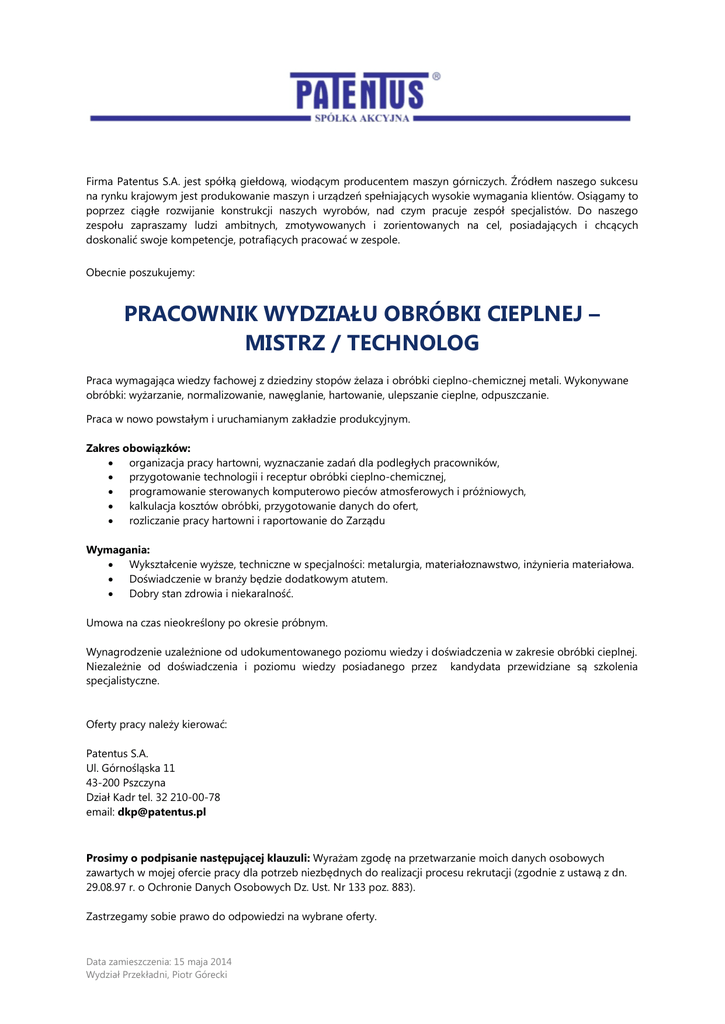 PATENTUS®
SPÓŁKA AKCYJNA

Firma Patentus S.A. jest spółką giełdową, wiodącym producentem maszyn górniczych. Źródłem naszego sukcesu na rynku krajowym jest produkowanie maszyn i urządzeń spełniających wysokie wymagania klientów. Osiągamy to poprzez ciągłe rozwijanie konstrukcji naszych wyrobów, nad czym pracuje zespół specjalistów. Do naszego zespołu zapraszamy ludzi ambitnych, zmotywowanych i zorientowanych na cel, posiadających i chcących doskonalić swoje kompetencje, potrafiących pracować w zespole.

Obecnie poszukujemy:

PRACOWNIK WYDZIAŁU OBRÓBKI CIEPLNEJ – MISTRZ / TECHNOLOG

Praca wymagająca wiedzy fachowej z dziedziny stopów żelaza i obróbki cieplno-chemicznej metali. Wykonywane obróbki: wyżarzanie, normalizowanie, nawęglanie, hartowanie, ulepszanie cieplne, odpuszczanie.

Praca w nowo powstałym i uruchamianym zakładzie produkcyjnym.

Zakres obowiązków:
• organizacja pracy hartowni, wyznaczanie zadań dla podległych pracowników,
• przygotowanie technologii i receptur obróbki cieplno-chemicznej,
• programowanie sterowanych komputerowo pieców atmosferowych i próżniowych,
• kalkulacja kosztów obróbki, przygotowanie danych do ofert,
• rozliczanie pracy hartowni i raportowanie do Zarządu

Wymagania:
• Wykształcenie wyższe, techniczne w specjalności: metalurgia, materiałoznawstwo, inżynieria materiałowa.
• Doświadczenie w branży będzie dodatkowym atutem.
• Dobry stan zdrowia i niekaralność.

Umowa na czas nieokreślony po okresie próbnym.

Wynagrodzenie uzależnione od udokumentowanego poziomu wiedzy i doświadczenia w zakresie obróbki cieplnej. Niezależnie od doświadczenia i poziomu wiedzy posiadanego przez kandydata przewidziane są szkolenia specjalistyczne.

Oferty pracy należy kierować:

Patentus S.A.
Ul. Górnośląska 11
43-200 Pszczyna
Dział Kadr tel. 32 210-00-78
email: dkp@patentus.pl

Prosimy o podpisanie następującej klauzuli: Wyrażam zgodę na przetwarzanie moich danych osobowych zawartych w mojej ofercie pracy dla potrzeb niezbędnych do realizacji procesu rekrutacji (zgodnie z ustawą z dn. 29.08.97 r. o Ochronie Danych Osobowych Dz. Ust. Nr 133 poz. 883).

Zastrzegamy sobie prawo do odpowiedzi na wybrane oferty.

Data zamieszczenia: 15 maja 2014
Wydział Przekładni, Piotr Górecki